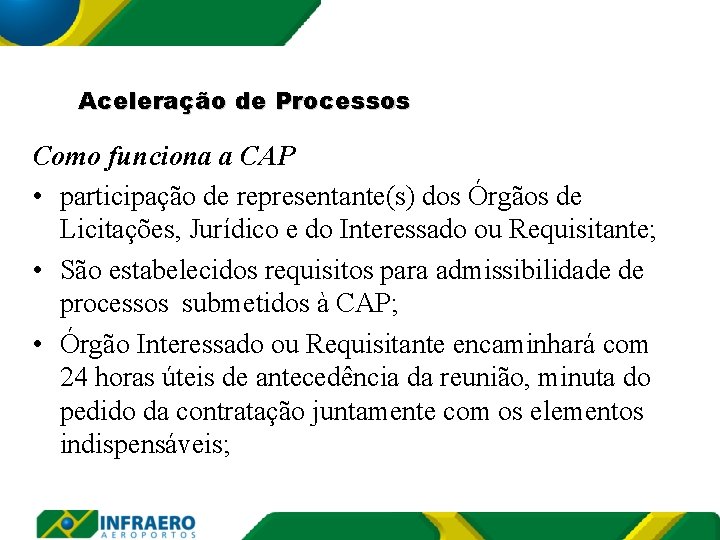 Aceleração de Processos

Como funciona a CAP

• participação de representante(s) dos Órgãos de Licitações, Jurídico e do Interessado ou Requisitante;
• São estabelecidos requisitos para admissibilidade de processos submetidos à CAP;
• Órgão Interessado ou Requisitante encaminhará com 24 horas úteis de antecedência da reunião, minuta do pedido da contratação juntamente com os elementos indispensáveis;

INFRAERO
AEROPORTOS